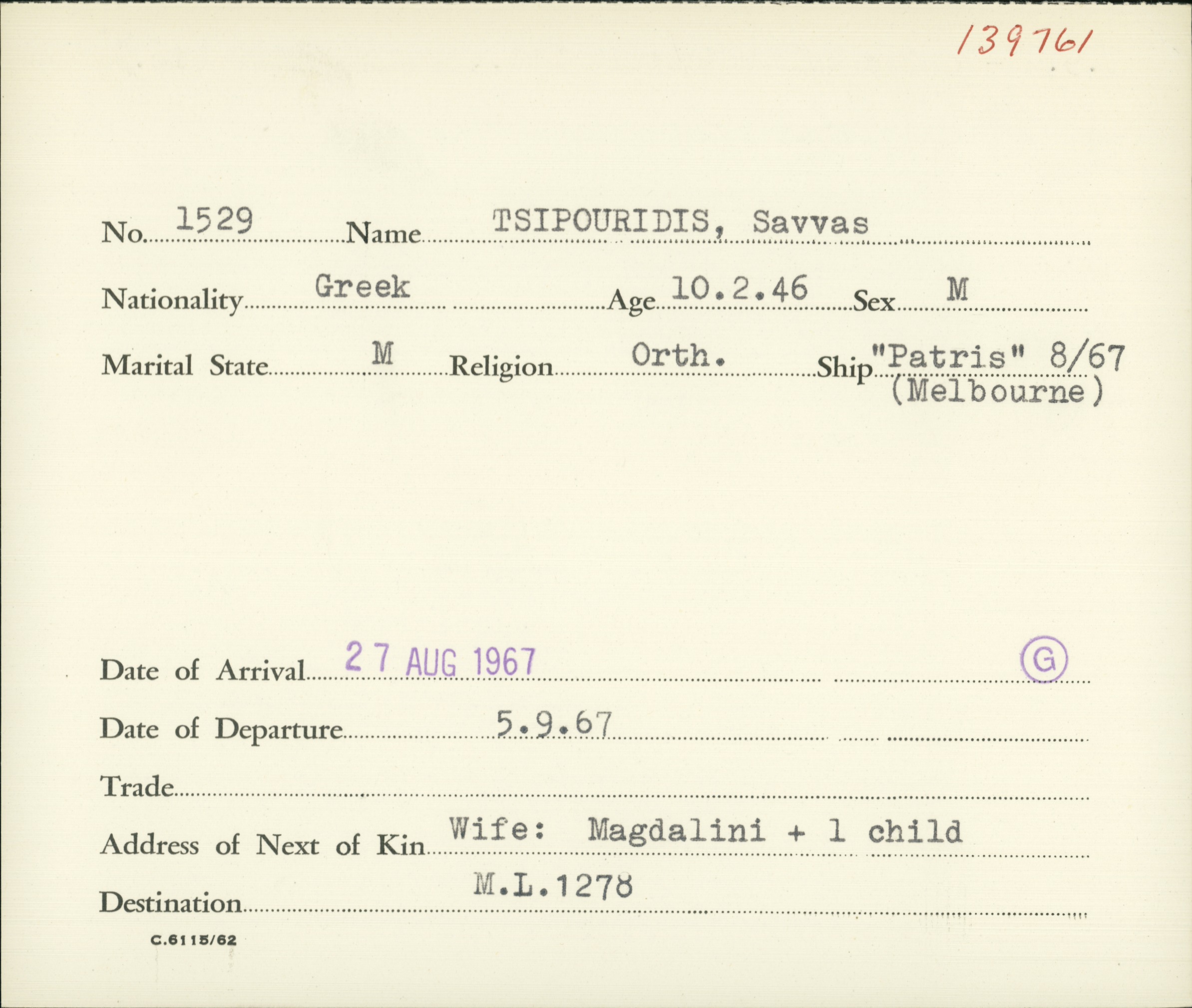 139761

No. 1529 Name TSIPOURIDIS, Savvas

Nationality Greek Age 10.2.46 Sex M

Marital State M Religion Orth. Ship "Patris" 8/67 (Melbourne)

Date of Arrival 27 AUG 1967 G

Date of Departure 5.9.67

Trade

Address of Next of Kin Wife: Magdalini + 1 child

Destination M.L.1278

C.6115/62